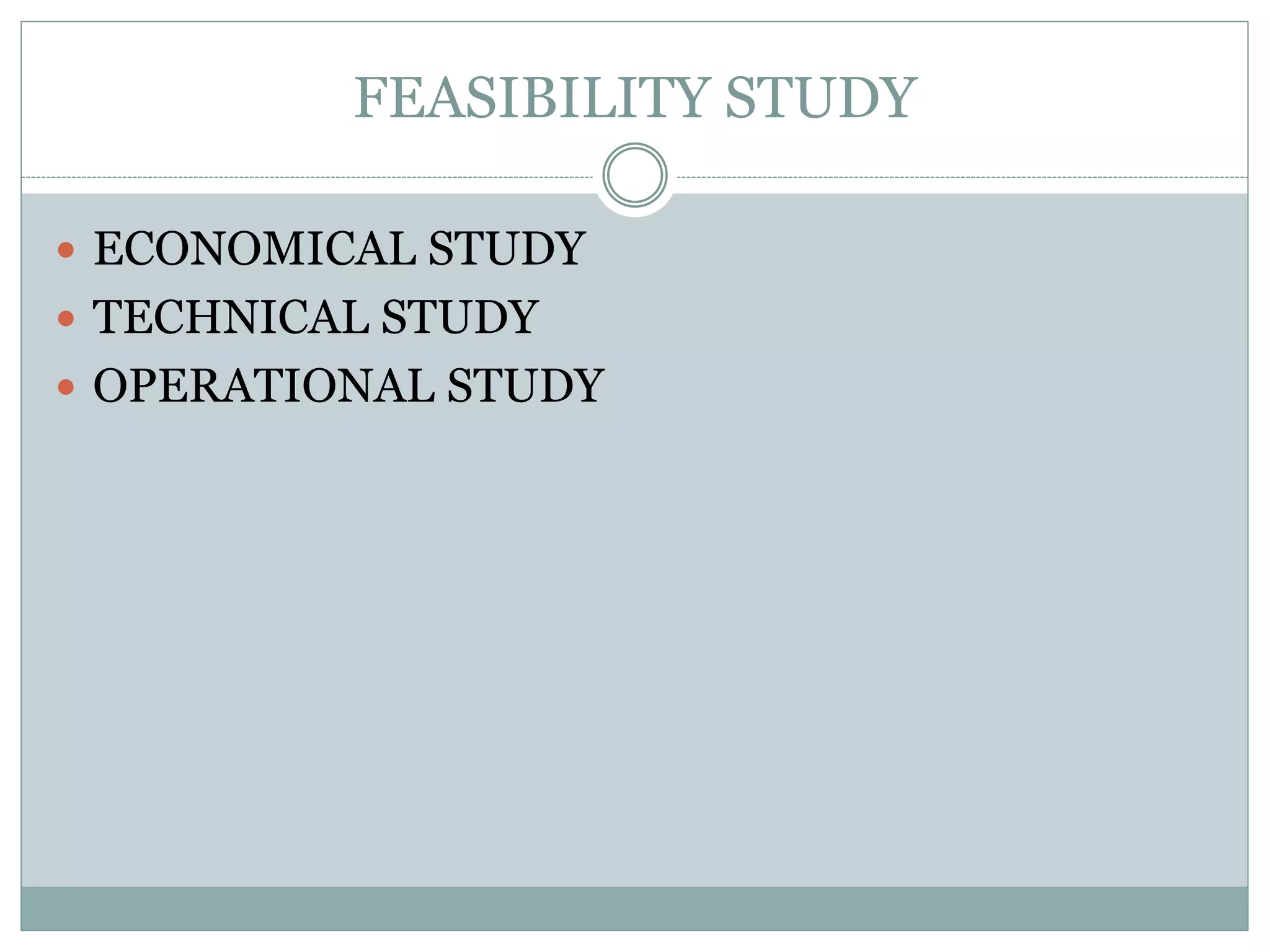 FEASIBILITY STUDY

• ECONOMICAL STUDY
• TECHNICAL STUDY
• OPERATIONAL STUDY